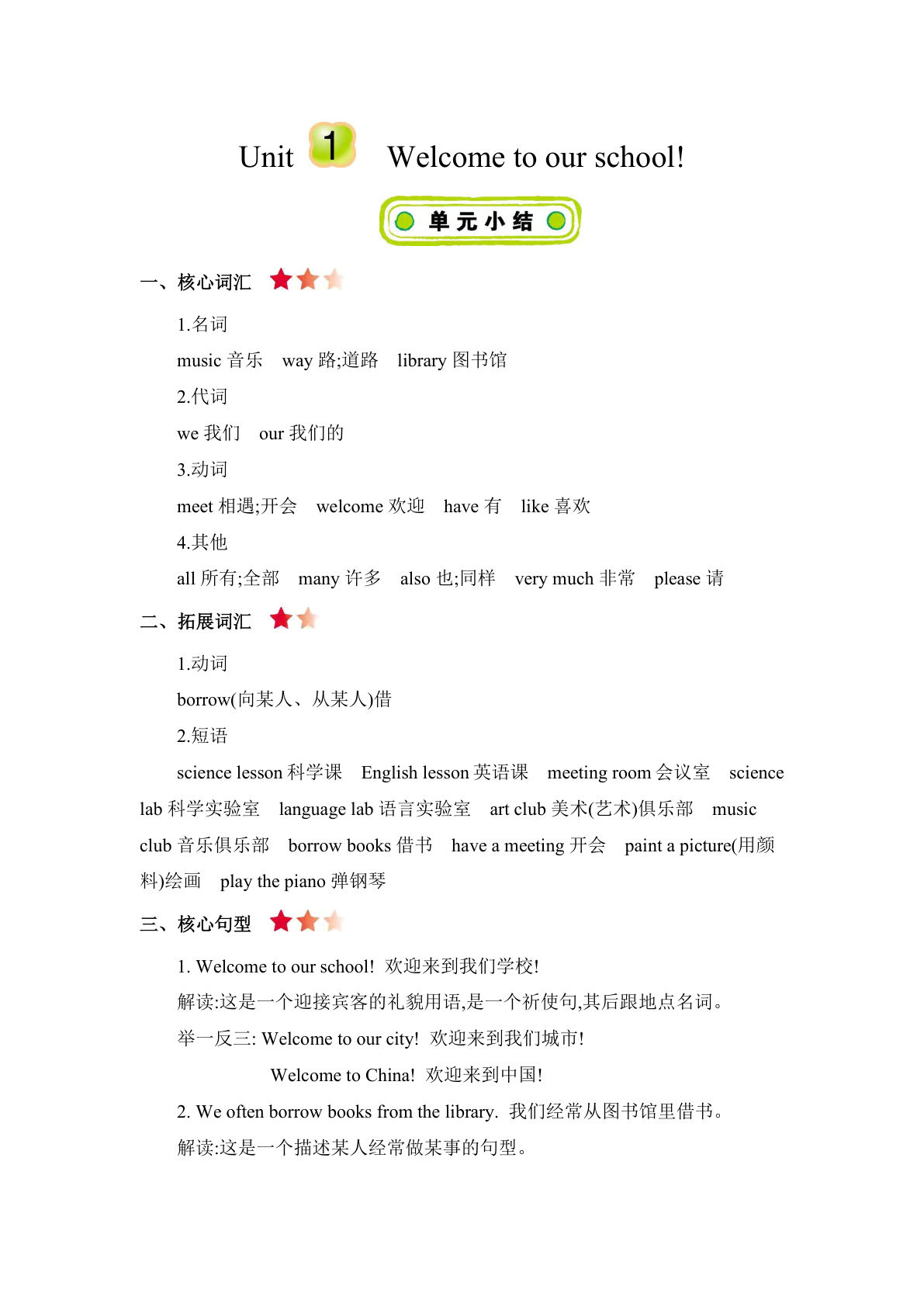 Unit 1 Welcome to our school!

单元小结

一、核心词汇

1.名词

music 音乐 way 路;道路 library 图书馆

2.代词

we 我们 our 我们的

3.动词

meet 相遇;开会 welcome 欢迎 have 有 like 喜欢

4.其他

all 所有;全部 many 许多 also 也;同样 very much 非常 please 请

二、拓展词汇

1.动词

borrow(向某人、从某人)借

2.短语

science lesson 科学课 English lesson 英语课 meeting room 会议室 science lab 科学实验室 language lab 语言实验室 art club 美术(艺术)俱乐部 music club 音乐俱乐部 borrow books 借书 have a meeting 开会 paint a picture(用颜料)绘画 play the piano 弹钢琴

三、核心句型

1. Welcome to our school! 欢迎来到我们学校!

解读:这是一个迎接宾客的礼貌用语,是一个祈使句,其后跟地点名词。

举一反三: Welcome to our city! 欢迎来到我们城市!

Welcome to China! 欢迎来到中国!

2. We often borrow books from the library. 我们经常从图书馆里借书。

解读:这是一个描述某人经常做某事的句型。